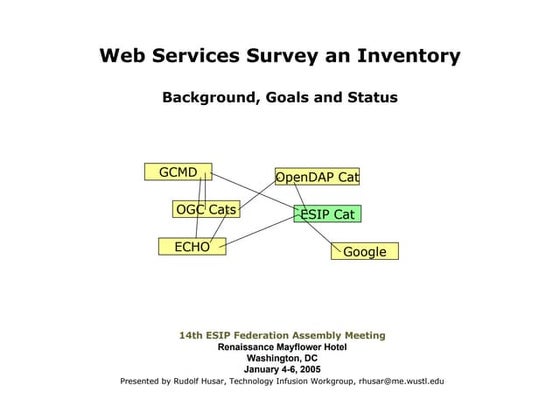 Web Services Survey an Inventory

Background, Goals and Status

GCMD

OpenDAP Cat

OGC Cats

ESIP Cat

ECHO

Google

14th ESIP Federation Assembly Meeting
Renaissance Mayflower Hotel
Washington, DC
January 4-6, 2005
Presented by Rudolf Husar, Technology Infusion Workgroup, rhusar@me.wustl.edu